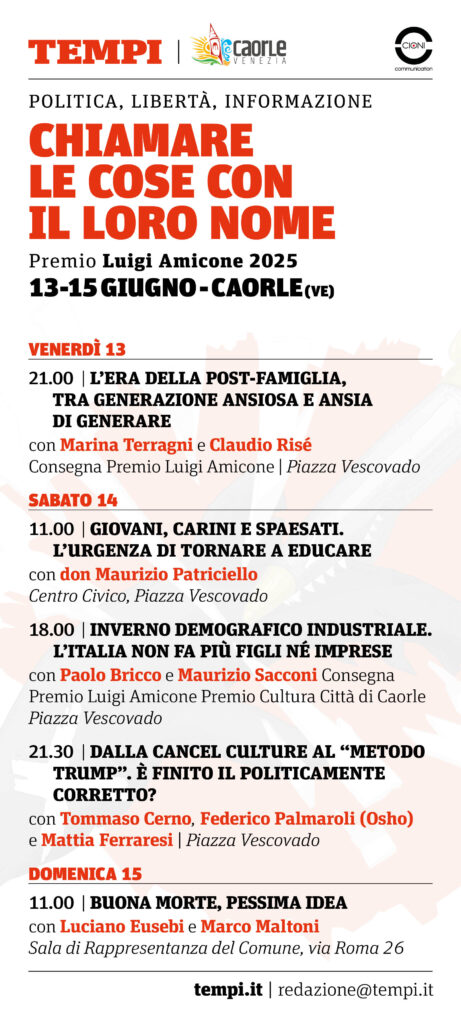 TEMPI | caorle VENEZIA

CIONI communication

POLITICA, LIBERTÀ, INFORMAZIONE

CHIAMARE LE COSE CON IL LORO NOME

Premio Luigi Amicone 2025

13-15 GIUGNO - CAORLE (VE)

VENERDÌ 13

21.00 | L'ERA DELLA POST-FAMIGLIA, TRA GENERAZIONE ANSIOSA E ANSIA DI GENERARE

con Marina Terragni e Claudio Risé

Consegna Premio Luigi Amicone | Piazza Vescovado

SABATO 14

11.00 | GIOVANI, CARINI E SPAESATI. L'URGENZA DI TORNARE A EDUCARE

con don Maurizio Patriciello

Centro Civico, Piazza Vescovado

18.00 | INVERNO DEMOGRAFICO INDUSTRIALE. L'ITALIA NON FA PIÙ FIGLI NÉ IMPRESE

con Paolo Bricco e Maurizio Sacconi Consegna Premio Luigi Amicone Premio Cultura Città di Caorle

Piazza Vescovado

21.30 | DALLA CANCEL CULTURE AL "METODO TRUMP". È FINITO IL POLITICAMENTE CORRETTO?

con Tommaso Cerno, Federico Palmaroli (Osho) e Mattia Ferraresi | Piazza Vescovado

DOMENICA 15

11.00 | BUONA MORTE, PESSIMA IDEA

con Luciano Eusebi e Marco Maltoni

Sala di Rappresentanza del Comune, via Roma 26

tempi.it | redazione@tempi.it